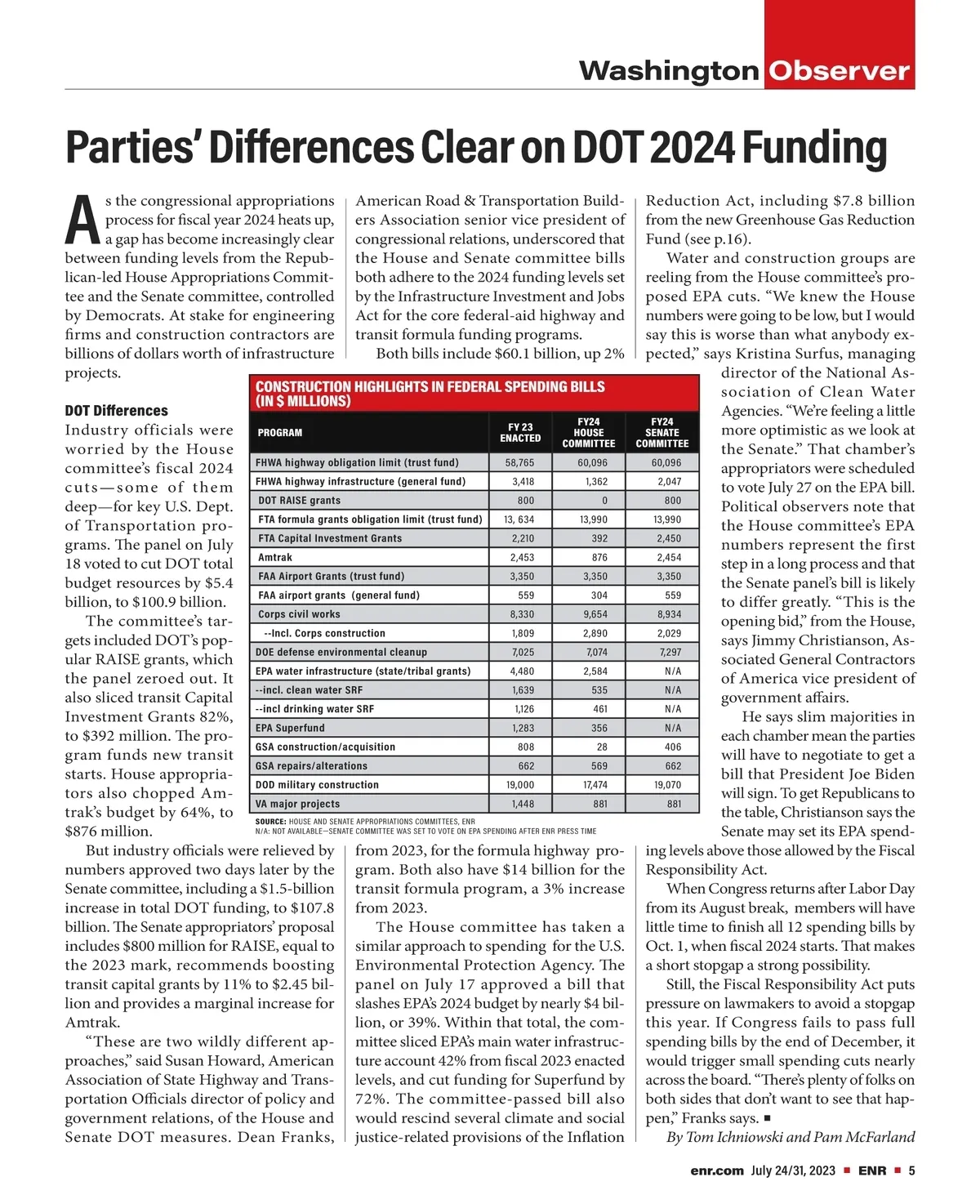 Washington Observer

Parties' Differences Clear on DOT 2024 Funding

As the congressional appropriations process for fiscal year 2024 heats up, a gap has become increasingly clear between funding levels from the Republican-led House Appropriations Committee and the Senate committee, controlled by Democrats. At stake for engineering firms and construction contractors are billions of dollars worth of infrastructure projects.

DOT Differences

Industry officials were worried by the House committee's fiscal 2024 cuts—some of them deep—for key U.S. Dept. of Transportation programs. The panel on July 18 voted to cut DOT total budget resources by $5.4 billion, to $100.9 billion.

The committee's targets included DOT's popular RAISE grants, which the panel zeroed out. It also sliced transit Capital Investment Grants 82%, to $392 million. The program funds new transit starts. House appropriators also chopped Amtrak's budget by 64%, to $876 million.

But industry officials were relieved by numbers approved two days later by the Senate committee, including a $1.5-billion increase in total DOT funding, to $107.8 billion. The Senate appropriators' proposal includes $800 million for RAISE, equal to the 2023 mark, recommends boosting transit capital grants by 11% to $2.45 billion and provides a marginal increase for Amtrak.

"These are two wildly different approaches," said Susan Howard, American Association of State Highway and Transportation Officials director of policy and government relations, of the House and Senate DOT measures. Dean Franks, American Road & Transportation Builders Association senior vice president of congressional relations, underscored that the House and Senate committee bills both adhere to the 2024 funding levels set by the Infrastructure Investment and Jobs Act for the core federal-aid highway and transit formula funding programs.

Both bills include $60.1 billion, up 2% from 2023, for the formula highway program. Both also have $14 billion for the transit formula program, a 3% increase from 2023.

The House committee has taken a similar approach to spending for the U.S. Environmental Protection Agency. The panel on July 17 approved a bill that slashes EPA's 2024 budget by nearly $4 billion, or 39%. Within that total, the committee sliced EPA's main water infrastructure account 42% from fiscal 2023 enacted levels, and cut funding for Superfund by 72%. The committee-passed bill also would rescind several climate and social justice-related provisions of the Inflation Reduction Act, including $7.8 billion from the new Greenhouse Gas Reduction Fund (see p.16).

Water and construction groups are reeling from the House committee's proposed EPA cuts. "We knew the House numbers were going to be low, but I would say this is worse than what anybody expected," says Kristina Surfus, managing director of the National Association of Clean Water Agencies. "We're feeling a little more optimistic as we look at the Senate." That chamber's appropriators were scheduled to vote July 27 on the EPA bill. Political observers note that the House committee's EPA numbers represent the first step in a long process and that the Senate panel's bill is likely to differ greatly. "This is the opening bid," from the House, says Jimmy Christianson, Associated General Contractors of America vice president of government affairs.

He says slim majorities in each chamber mean the parties will have to negotiate to get a bill that President Joe Biden will sign. To get Republicans to the table, Christianson says the Senate may set its EPA spending levels above those allowed by the Fiscal Responsibility Act.

When Congress returns after Labor Day from its August break, members will have little time to finish all 12 spending bills by Oct. 1, when fiscal 2024 starts. That makes a short stopgap a strong possibility.

Still, the Fiscal Responsibility Act puts pressure on lawmakers to avoid a stopgap this year. If Congress fails to pass full spending bills by the end of December, it would trigger small spending cuts nearly across the board. "There's plenty of folks on both sides that don't want to see that happen," Franks says. ■

By Tom Ichniowski and Pam McFarland

CONSTRUCTION HIGHLIGHTS IN FEDERAL SPENDING BILLS (IN $ MILLIONS)

| PROGRAM | FY 23 ENACTED | FY24 HOUSE COMMITTEE | FY24 SENATE COMMITTEE |
|---|---|---|---|
| FHWA highway obligation limit (trust fund) | 58,765 | 60,096 | 60,096 |
| FHWA highway infrastructure (general fund) | 3,418 | 1,362 | 2,047 |
| DOT RAISE grants | 800 | 0 | 800 |
| FTA formula grants obligation limit (trust fund) | 13, 634 | 13,990 | 13,990 |
| FTA Capital Investment Grants | 2,210 | 392 | 2,450 |
| Amtrak | 2,453 | 876 | 2,454 |
| FAA Airport Grants (trust fund) | 3,350 | 3,350 | 3,350 |
| FAA airport grants (general fund) | 559 | 304 | 559 |
| Corps civil works | 8,330 | 9,654 | 8,934 |
| --Incl. Corps construction | 1,809 | 2,890 | 2,029 |
| DOE defense environmental cleanup | 7,025 | 7,074 | 7,297 |
| EPA water infrastructure (state/tribal grants) | 4,480 | 2,584 | N/A |
| --incl. clean water SRF | 1,639 | 535 | N/A |
| --incl drinking water SRF | 1,126 | 461 | N/A |
| EPA Superfund | 1,283 | 356 | N/A |
| GSA construction/acquisition | 808 | 28 | 406 |
| GSA repairs/alterations | 662 | 569 | 662 |
| DOD military construction | 19,000 | 17,474 | 19,070 |
| VA major projects | 1,448 | 881 | 881 |

SOURCE: HOUSE AND SENATE APPROPRIATIONS COMMITTEES, ENR
N/A: NOT AVAILABLE—SENATE COMMITTEE WAS SET TO VOTE ON EPA SPENDING AFTER ENR PRESS TIME

enr.com July 24/31, 2023 ■ ENR ■ 5